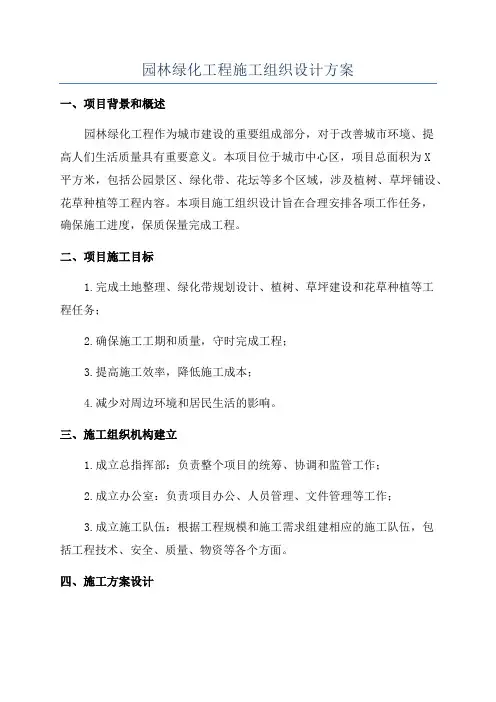 园林绿化工程施工组织设计方案

一、项目背景和概述

园林绿化工程作为城市建设的重要组成部分，对于改善城市环境、提高人们生活质量具有重要意义。本项目位于城市中心区，项目总面积为X平方米，包括公园景区、绿化带、花坛等多个区域，涉及植树、草坪铺设、花草种植等工程内容。本项目施工组织设计旨在合理安排各项工作任务，确保施工进度，保质保量完成工程。

二、项目施工目标

1.完成土地整理、绿化带规划设计、植树、草坪建设和花草种植等工程任务；

2.确保施工工期和质量，守时完成工程；

3.提高施工效率，降低施工成本；

4.减少对周边环境和居民生活的影响。

三、施工组织机构建立

1.成立总指挥部：负责整个项目的统筹、协调和监管工作；

2.成立办公室：负责项目办公、人员管理、文件管理等工作；

3.成立施工队伍：根据工程规模和施工需求组建相应的施工队伍，包括工程技术、安全、质量、物资等各个方面。

四、施工方案设计